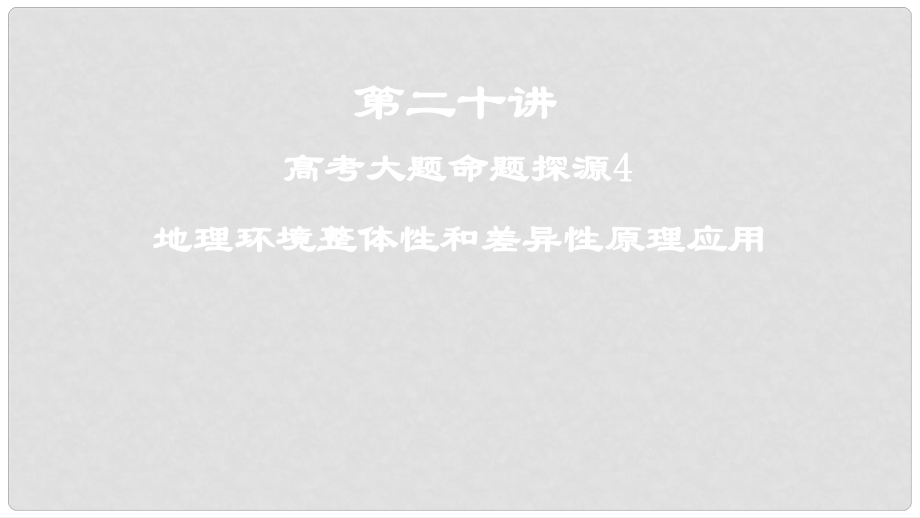 第二十讲

高考大题命题探源4

地理环境整体性和差异性原理应用